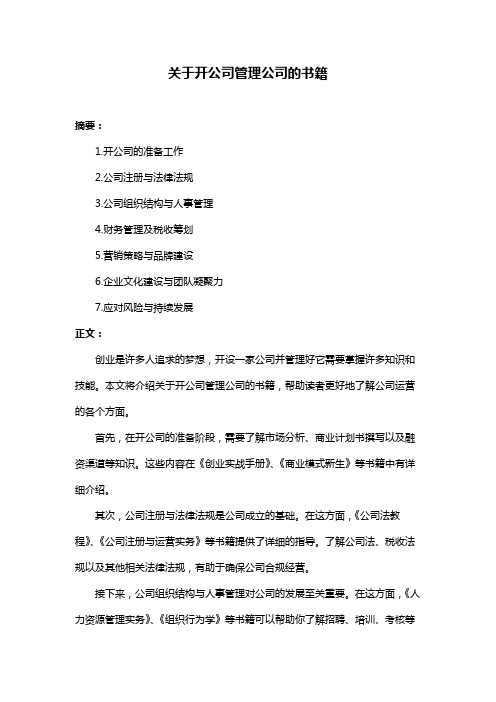 关于开公司管理公司的书籍

摘要：

1.开公司的准备工作

2.公司注册与法律法规

3.公司组织结构与人事管理

4.财务管理及税收筹划

5.营销策略与品牌建设

6.企业文化建设与团队凝聚力

7.应对风险与持续发展

正文：

创业是许多人追求的梦想，开设一家公司并管理好它需要掌握许多知识和技能。本文将介绍关于开公司管理公司的书籍，帮助读者更好地了解公司运营的各个方面。

首先，在开公司的准备阶段，需要了解市场分析、商业计划书撰写以及融资渠道等知识。这些内容在《创业实战手册》、《商业模式新生》等书籍中有详细介绍。

其次，公司注册与法律法规是公司成立的基础。在这方面，《公司法教程》、《公司注册与运营实务》等书籍提供了详细的指导。了解公司法、税收法规以及其他相关法律法规，有助于确保公司合规经营。

接下来，公司组织结构与人事管理对公司的发展至关重要。在这方面，《人力资源管理实务》、《组织行为学》等书籍可以帮助你了解招聘、培训、考核等